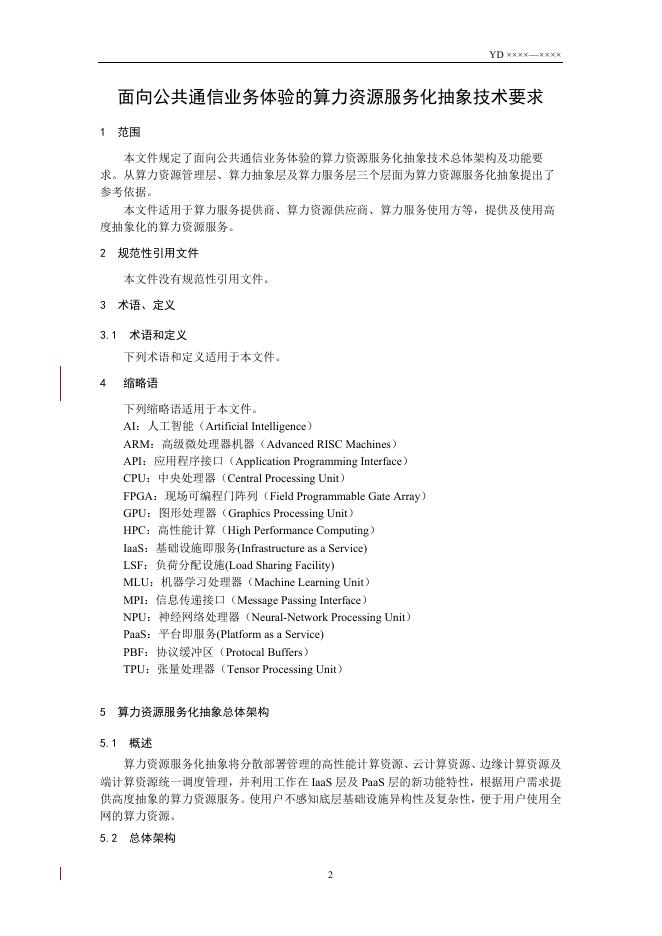 YD ××××—××××

面向公共通信业务体验的算力资源服务化抽象技术要求

1 范围

本文件规定了面向公共通信业务体验的算力资源服务化抽象技术总体架构及功能要求。从算力资源管理层、算力抽象层及算力服务层三个层面为算力资源服务化抽象提出了参考依据。

本文件适用于算力服务提供商、算力资源供应商、算力服务使用方等，提供及使用高度抽象化的算力资源服务。

2 规范性引用文件

本文件没有规范性引用文件。

3 术语、定义

3.1 术语和定义

下列术语和定义适用于本文件。

4 缩略语

下列缩略语适用于本文件。
AI：人工智能（Artificial Intelligence）
ARM：高级微处理器机器（Advanced RISC Machines）
API：应用程序接口（Application Programming Interface）
CPU：中央处理器（Central Processing Unit）
FPGA：现场可编程门阵列（Field Programmable Gate Array）
GPU：图形处理器（Graphics Processing Unit）
HPC：高性能计算（High Performance Computing）
IaaS：基础设施即服务(Infrastructure as a Service)
LSF：负荷分配设施(Load Sharing Facility)
MLU：机器学习处理器（Machine Learning Unit）
MPI：信息传递接口（Message Passing Interface）
NPU：神经网络处理器（Neural-Network Processing Unit）
PaaS：平台即服务(Platform as a Service)
PBF：协议缓冲区（Protocal Buffers）
TPU：张量处理器（Tensor Processing Unit）

5 算力资源服务化抽象总体架构

5.1 概述

算力资源服务化抽象将分散部署管理的高性能计算资源、云计算资源、边缘计算资源及端计算资源统一调度管理，并利用工作在 IaaS 层及 PaaS 层的新功能特性，根据用户需求提供高度抽象的算力资源服务。使用户不感知底层基础设施异构性及复杂性，便于用户使用全网的算力资源。

5.2 总体架构

2